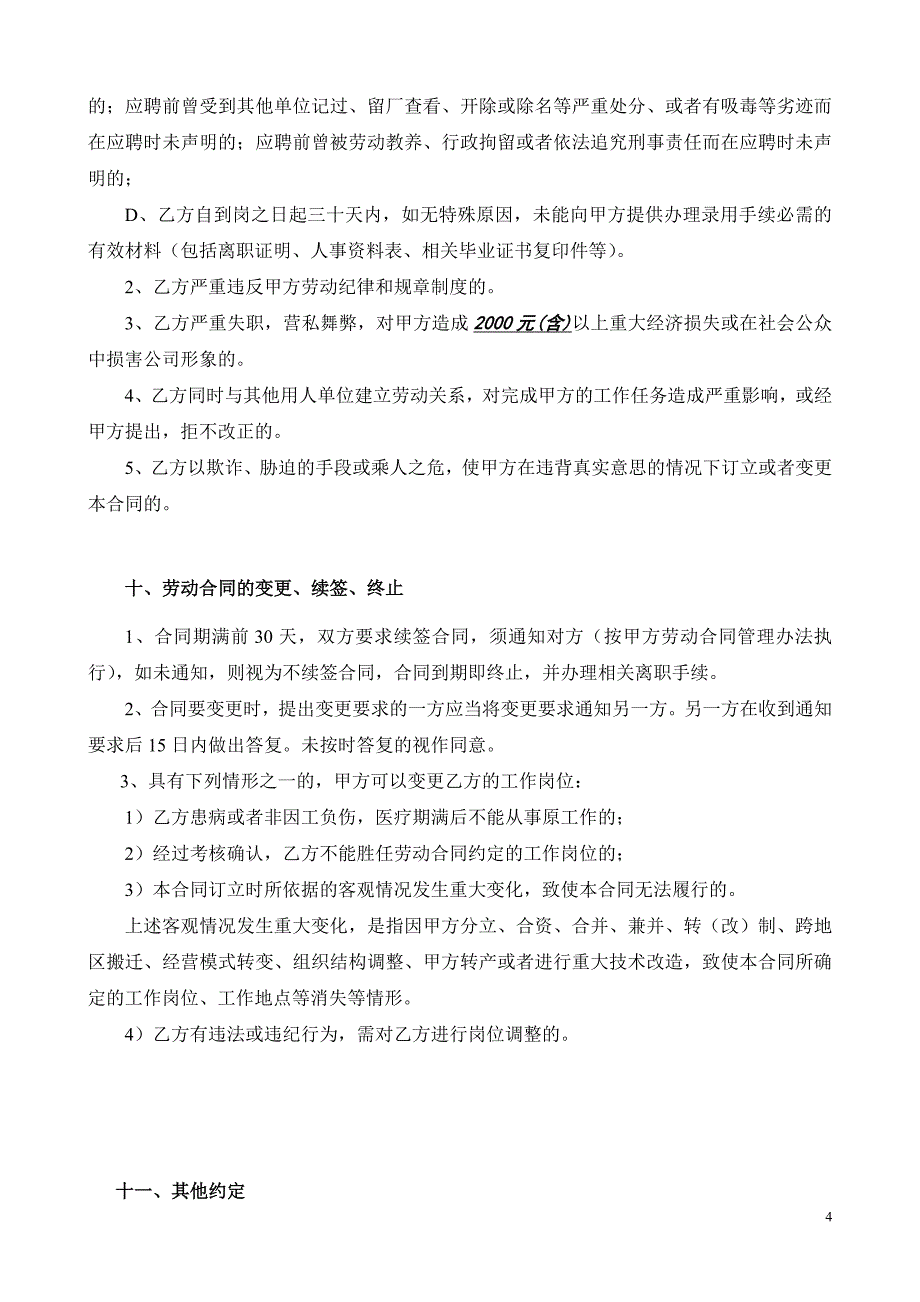 的；应聘前曾受到其他单位记过、留厂查看、开除或除名等严重处分、或者有吸毒等劣迹而在应聘时未声明的；应聘前曾被劳动教养、行政拘留或者依法追究刑事责任而在应聘时未声明的；

D、乙方自到岗之日起三十天内，如无特殊原因，未能向甲方提供办理录用手续必需的有效材料（包括离职证明、人事资料表、相关毕业证书复印件等）。

2、乙方严重违反甲方劳动纪律和规章制度的。

3、乙方严重失职，营私舞弊，对甲方造成 2000 元(含)以上重大经济损失或在社会公众中损害公司形象的。

4、乙方同时与其他用人单位建立劳动关系，对完成甲方的工作任务造成严重影响，或经甲方提出，拒不改正的。

5、乙方以欺诈、胁迫的手段或乘人之危，使甲方在违背真实意思的情况下订立或者变更本合同的。

十、劳动合同的变更、续签、终止

1、合同期满前 30 天，双方要求续签合同，须通知对方（按甲方劳动合同管理办法执行），如未通知，则视为不续签合同，合同到期即终止，并办理相关离职手续。

2、合同要变更时，提出变更要求的一方应当将变更要求通知另一方。另一方在收到通知要求后 15 日内做出答复。未按时答复的视作同意。

3、具有下列情形之一的，甲方可以变更乙方的工作岗位：

1）乙方患病或者非因工负伤，医疗期满后不能从事原工作的；

2）经过考核确认，乙方不能胜任劳动合同约定的工作岗位的；

3）本合同订立时所依据的客观情况发生重大变化，致使本合同无法履行的。

上述客观情况发生重大变化，是指因甲方分立、合资、合并、兼并、转（改）制、跨地区搬迁、经营模式转变、组织结构调整、甲方转产或者进行重大技术改造，致使本合同所确定的工作岗位、工作地点等消失等情形。

4）乙方有违法或违纪行为，需对乙方进行岗位调整的。

十一、其他约定

4